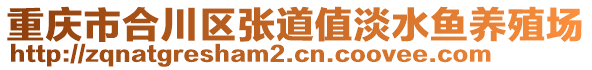 重庆市合川区张道值淡水鱼养殖场
http://zqnatgresham2.cn.coovee.com